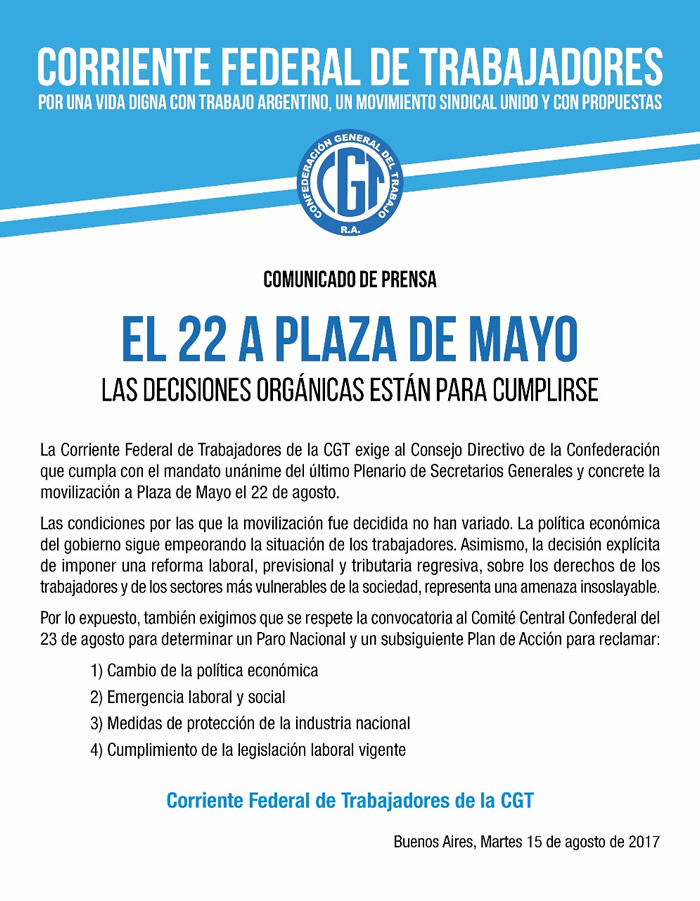 CORRIENTE FEDERAL DE TRABAJADORES
POR UNA VIDA DIGNA CON TRABAJO ARGENTINO, UN MOVIMIENTO SINDICAL UNIDO Y CON PROPUESTAS

CONFEDERACIÓN GENERAL DEL TRABAJO
CGT
R.A.

COMUNICADO DE PRENSA

EL 22 A PLAZA DE MAYO
LAS DECISIONES ORGÁNICAS ESTÁN PARA CUMPLIRSE

La Corriente Federal de Trabajadores de la CGT exige al Consejo Directivo de la Confederación que cumpla con el mandato unánime del último Plenario de Secretarios Generales y concrete la movilización a Plaza de Mayo el 22 de agosto.

Las condiciones por las que la movilización fue decidida no han variado. La política económica del gobierno sigue empeorando la situación de los trabajadores. Asimismo, la decisión explícita de imponer una reforma laboral, previsional y tributaria regresiva, sobre los derechos de los trabajadores y de los sectores más vulnerables de la sociedad, representa una amenaza insoslayable.

Por lo expuesto, también exigimos que se respete la convocatoria al Comité Central Confederal del 23 de agosto para determinar un Paro Nacional y un subsiguiente Plan de Acción para reclamar:

1) Cambio de la política económica
2) Emergencia laboral y social
3) Medidas de protección de la industria nacional
4) Cumplimiento de la legislación laboral vigente

Corriente Federal de Trabajadores de la CGT

Buenos Aires, Martes 15 de agosto de 2017